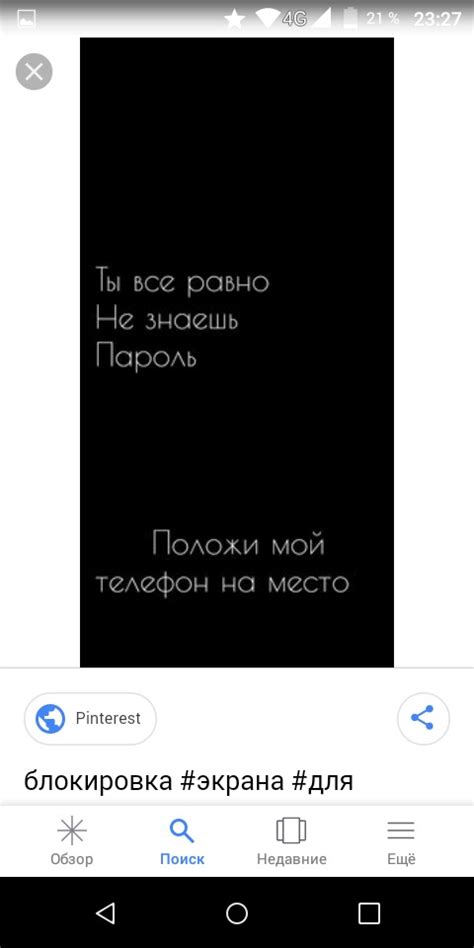 4G 21 % 23:27

Ты все равно
Не знаешь
Пароль

Положи мой
телефон на место

Pinterest

блокировка #экрана #для

Обзор
Поиск
Недавние
Ещё